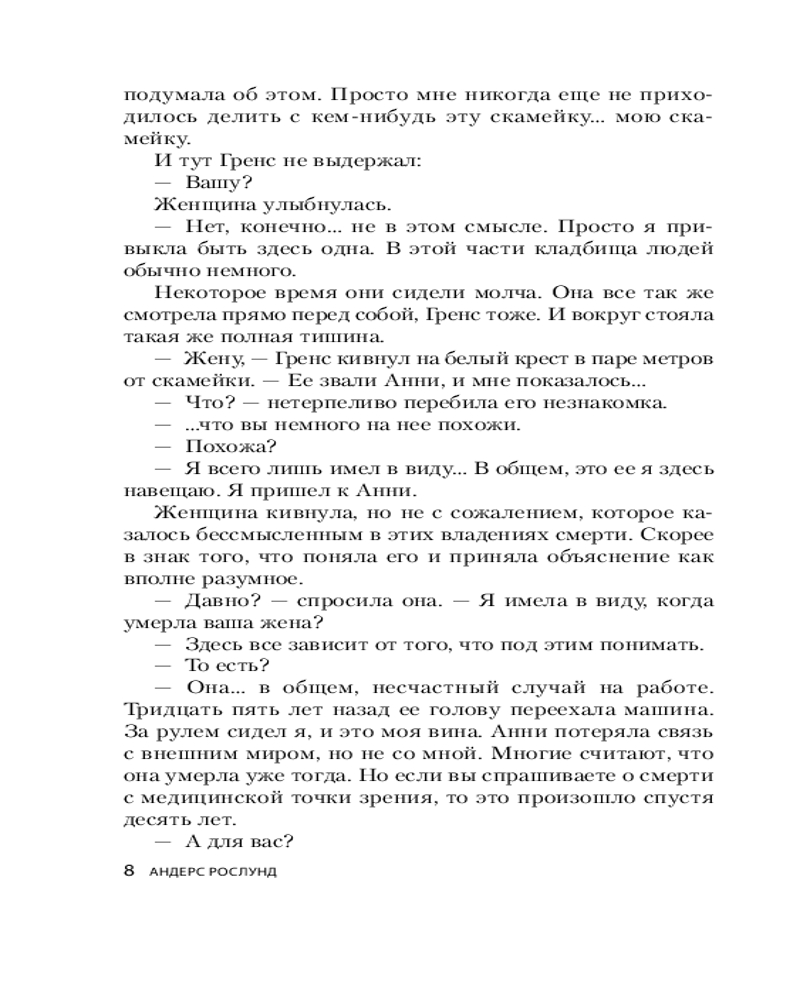 подумала об этом. Просто мне никогда еще не приходилось делить с кем-нибудь эту скамейку... мою скамейку.

И тут Гренс не выдержал:

— Вашу?

Женщина улыбнулась.

— Нет, конечно... не в этом смысле. Просто я привыкла быть здесь одна. В этой части кладбища людей обычно немного.

Некоторое время они сидели молча. Она все так же смотрела прямо перед собой, Гренс тоже. И вокруг стояла такая же полная тишина.

— Жену, — Гренс кивнул на белый крест в паре метров от скамейки. — Ее звали Анни, и мне показалось...

— Что? — нетерпеливо перебила его незнакомка.

— ...что вы немного на нее похожи.

— Похожа?

— Я всего лишь имел в виду... В общем, это ее я здесь навещаю. Я пришел к Анни.

Женщина кивнула, но не с сожалением, которое казалось бессмысленным в этих владениях смерти. Скорее в знак того, что поняла его и приняла объяснение как вполне разумное.

— Давно? — спросила она. — Я имела в виду, когда умерла ваша жена?

— Здесь все зависит от того, что под этим понимать.

— То есть?

— Она... в общем, несчастный случай на работе. Тридцать пять лет назад ее голову переехала машина. За рулем сидел я, и это моя вина. Анни потеряла связь с внешним миром, но не со мной. Многие считают, что она умерла уже тогда. Но если вы спрашиваете о смерти с медицинской точки зрения, то это произошло спустя десять лет.

— А для вас?

8 АНДЕРС РОСЛУНД